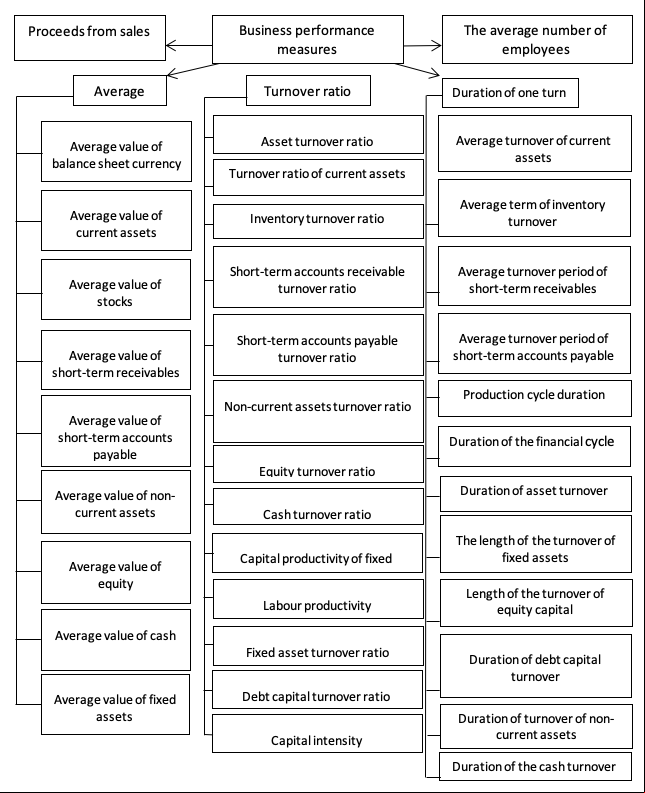 Proceeds from sales

Business performance measures

The average number of employees

Average

Average value of balance sheet currency

Average value of current assets

Average value of stocks

Average value of short-term receivables

Average value of short-term accounts payable

Average value of non-current assets

Average value of equity

Average value of cash

Average value of fixed assets

Turnover ratio

Asset turnover ratio

Turnover ratio of current assets

Inventory turnover ratio

Short-term accounts receivable turnover ratio

Short-term accounts payable turnover ratio

Non-current assets turnover ratio

Equity turnover ratio

Cash turnover ratio

Capital productivity of fixed

Labour productivity

Fixed asset turnover ratio

Debt capital turnover ratio

Capital intensity

Duration of one turn

Average turnover of current assets

Average term of inventory turnover

Average turnover period of short-term receivables

Average turnover period of short-term accounts payable

Production cycle duration

Duration of the financial cycle

Duration of asset turnover

The length of the turnover of fixed assets

Length of the turnover of equity capital

Duration of debt capital turnover

Duration of turnover of non-current assets

Duration of the cash turnover